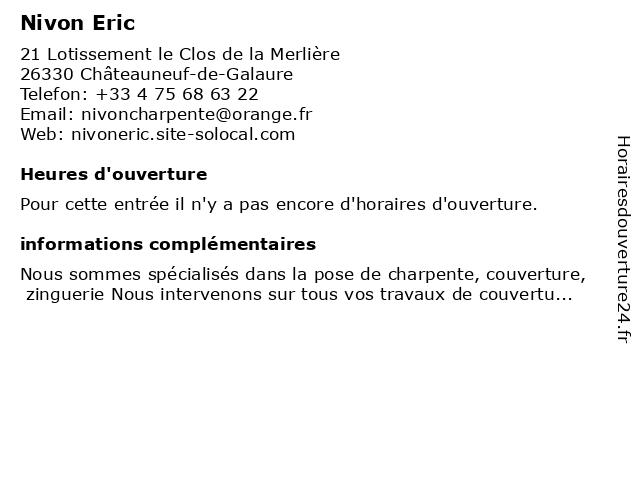 Nivon Eric

21 Lotissement le Clos de la Merlière
26330 Châteauneuf-de-Galaure
Telefon: +33 4 75 68 63 22
Email: nivoncharpente@orange.fr
Web: nivoneric.site-solocal.com

Heures d'ouverture

Pour cette entrée il n'y a pas encore d'horaires d'ouverture.

informations complémentaires

Nous sommes spécialisés dans la pose de charpente, couverture, zinguerie Nous intervenons sur tous vos travaux de couvertu...

Horairesdouverture24.fr